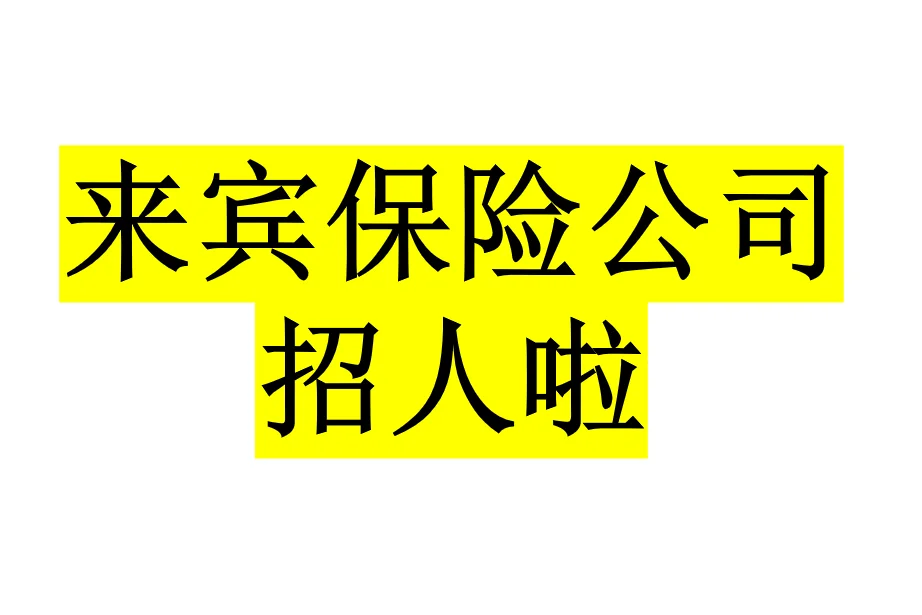 来宾保险公司
招人啦